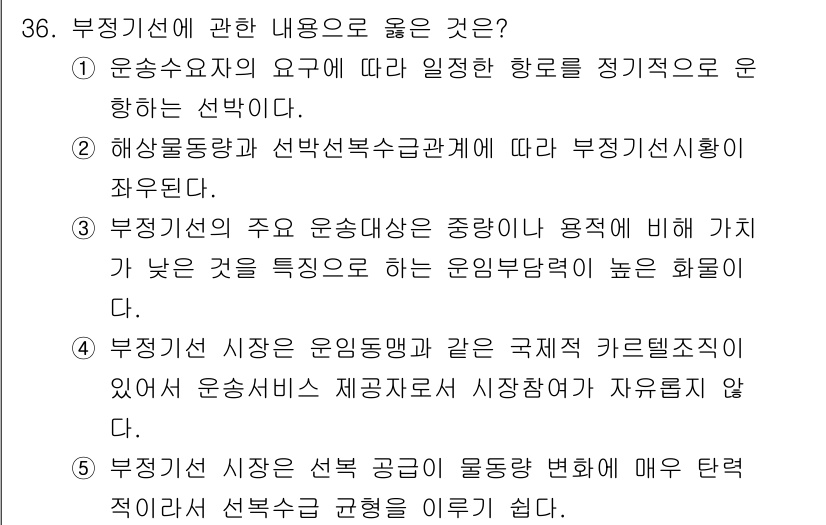 36. 부정기선에 관한 내용으로 옳은 것은?

① 운송수요자의 요구에 따라 일정한 항로를 정기적으로 운항하는 선박이다.

② 해상물동량과 선박선복수급관계에 따라 부정기선시황이 좌우된다.

③ 부정기선의 주요 운송대상은 중량이나 용적에 비해 가치가 낮은 것을 특징으로 하는 운임부담력이 높은 화물이다.

④ 부정기선 시장은 운임동맹과 같은 국제적 카르텔조직이 있어서 운송서비스 제공자로서 시장참여가 자유롭지 않다.

⑤ 부정기선 시장은 선복 공급이 물동량 변화에 매우 탄력적이라서 선복수급 균형을 이루기 쉽다.